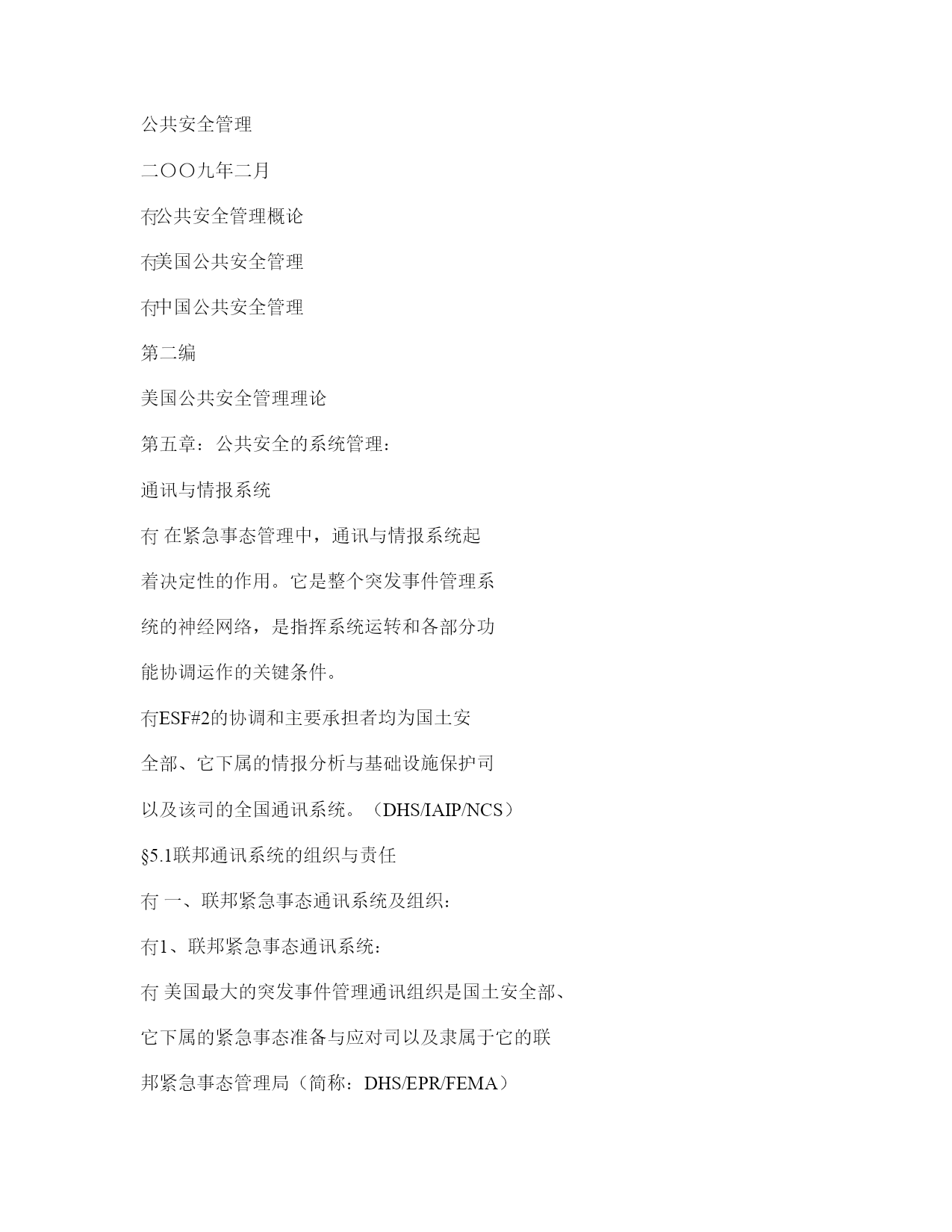 公共安全管理

二〇〇九年二月

冇公共安全管理概论

冇美国公共安全管理

冇中国公共安全管理

第二编

美国公共安全管理理论

第五章：公共安全的系统管理：

通讯与情报系统

冇 在紧急事态管理中，通讯与情报系统起着决定性的作用。它是整个突发事件管理系统的神经网络，是指挥系统运转和各部分功能协调运作的关键条件。

冇ESF#2的协调和主要承担者均为国土安全部、它下属的情报分析与基础设施保护司以及该司的全国通讯系统。（DHS/IAIP/NCS）

§5.1联邦通讯系统的组织与责任

冇 一、联邦紧急事态通讯系统及组织：

冇1、联邦紧急事态通讯系统：

冇 美国最大的突发事件管理通讯组织是国土安全部、它下属的紧急事态准备与应对司以及隶属于它的联邦紧急事态管理局（简称：DHS/EPR/FEMA）